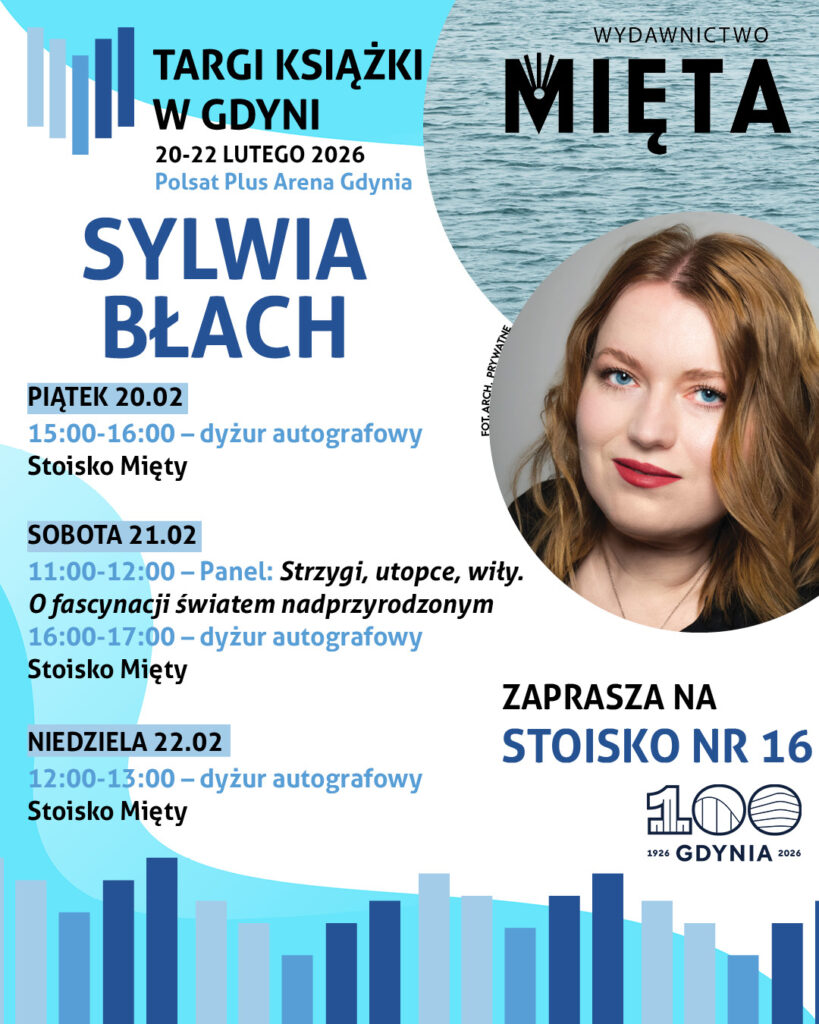 TARGI KSIĄŻKI
W GDYNI
20-22 LUTEGO 2026
Polsat Plus Arena Gdynia

WYDAWNICTWO
MIĘTA

SYLWIA
BŁACH

FOT. ARCH. PRYWATNE

PIĄTEK 20.02
15:00-16:00 – dyżur autografowy
Stoisko Mięty

SOBOTA 21.02
11:00-12:00 – Panel: Strzygi, utopce, wiły. O fascynacji światem nadprzyrodzonym
16:00-17:00 – dyżur autografowy
Stoisko Mięty

NIEDZIELA 22.02
12:00-13:00 – dyżur autografowy
Stoisko Mięty

ZAPRASZA NA
STOISKO NR 16

100
1926 GDYNIA 2026